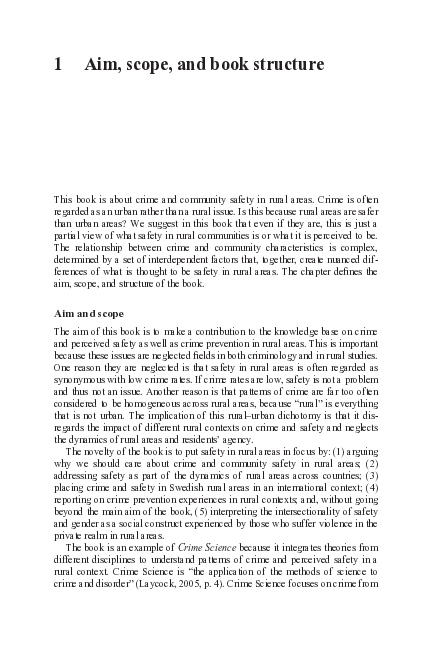 1 Aim, scope, and book structure

This book is about crime and community safety in rural areas. Crime is often regarded as an urban rather than a rural issue. Is this because rural areas are safer than urban areas? We suggest in this book that even if they are, this is just a partial view of what safety in rural communities is or what it is perceived to be. The relationship between crime and community characteristics is complex, determined by a set of interdependent factors that, together, create nuanced differences of what is thought to be safety in rural areas. The chapter defines the aim, scope, and structure of the book.

Aim and scope

The aim of this book is to make a contribution to the knowledge base on crime and perceived safety as well as crime prevention in rural areas. This is important because these issues are neglected fields in both criminology and in rural studies. One reason they are neglected is that safety in rural areas is often regarded as synonymous with low crime rates. If crime rates are low, safety is not a problem and thus not an issue. Another reason is that patterns of crime are far too often considered to be homogeneous across rural areas, because "rural" is everything that is not urban. The implication of this rural–urban dichotomy is that it disregards the impact of different rural contexts on crime and safety and neglects the dynamics of rural areas and residents' agency.

The novelty of the book is to put safety in rural areas in focus by: (1) arguing why we should care about crime and community safety in rural areas; (2) addressing safety as part of the dynamics of rural areas across countries; (3) placing crime and safety in Swedish rural areas in an international context; (4) reporting on crime prevention experiences in rural contexts; and, without going beyond the main aim of the book, (5) interpreting the intersectionality of safety and gender as a social construct experienced by those who suffer violence in the private realm in rural areas.

The book is an example of Crime Science because it integrates theories from different disciplines to understand patterns of crime and perceived safety in a rural context. Crime Science is "the application of the methods of science to crime and disorder" (Laycock, 2005, p. 4). Crime Science focuses on crime from